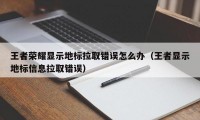 王者荣耀显示地标拉取错误怎么办（王者显示地标信息拉取错误）